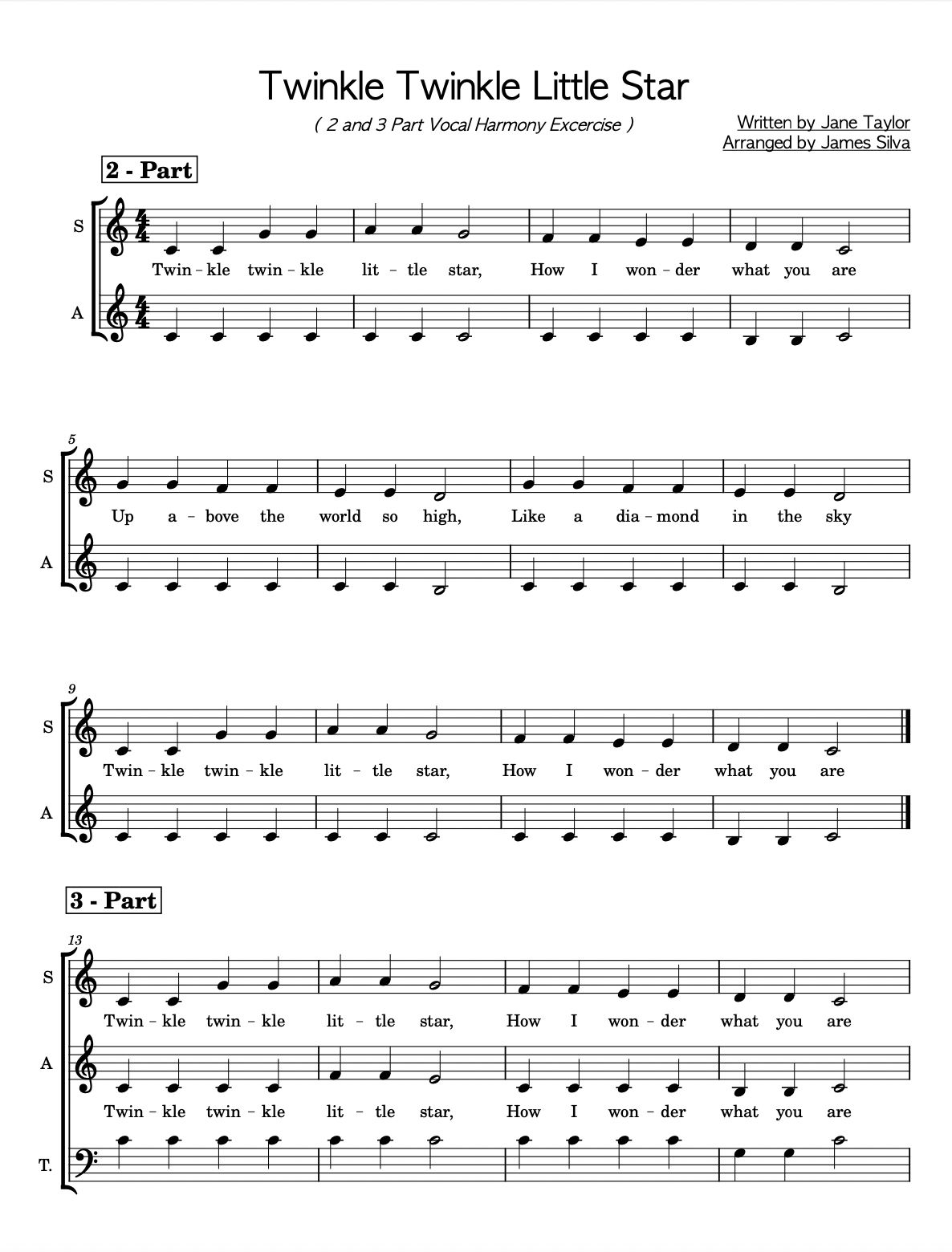 Twinkle Twinkle Little Star

( 2 and 3 Part Vocal Harmony Excercise )

Written by Jane Taylor
Arranged by James Silva

2 - Part

S
Twin - kle twin - kle lit - tle star, How I won - der what you are

A

5
S
Up a - bove the world so high, Like a dia - mond in the sky

A

9
S
Twin - kle twin - kle lit - tle star, How I won - der what you are

A

3 - Part

13
S
Twin - kle twin - kle lit - tle star, How I won - der what you are

A
Twin - kle twin - kle lit - tle star, How I won - der what you are

T.